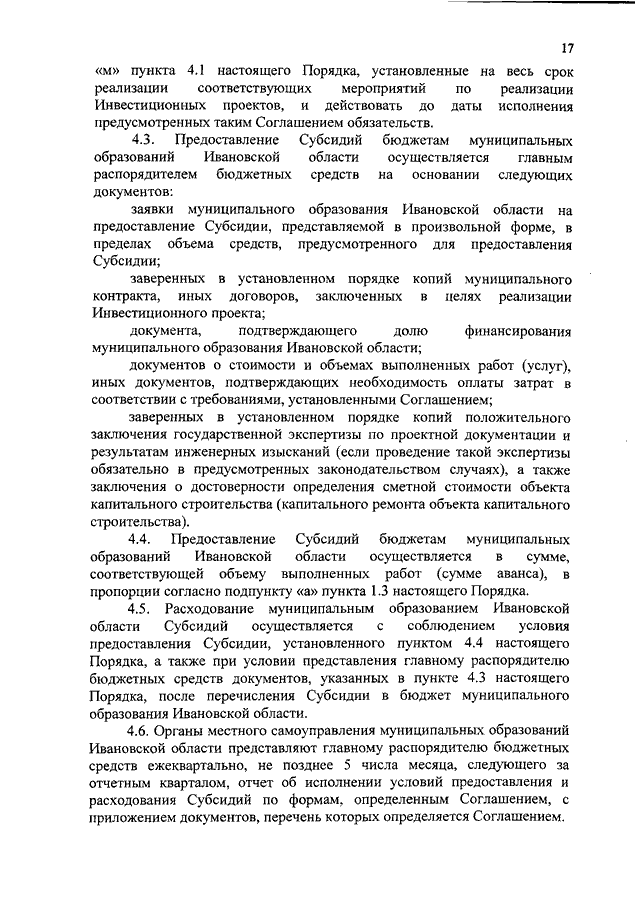 17

«м» пункта 4.1 настоящего Порядка, установленные на весь срок реализации соответствующих мероприятий по реализации Инвестиционных проектов, и действовать до даты исполнения предусмотренных таким Соглашением обязательств.

4.3. Предоставление Субсидий бюджетам муниципальных образований Ивановской области осуществляется главным распорядителем бюджетных средств на основании следующих документов:

заявки муниципального образования Ивановской области на предоставление Субсидии, представляемой в произвольной форме, в пределах объема средств, предусмотренного для предоставления Субсидии;

заверенных в установленном порядке копий муниципального контракта, иных договоров, заключенных в целях реализации Инвестиционного проекта;

документа, подтверждающего долю финансирования муниципального образования Ивановской области;

документов о стоимости и объемах выполненных работ (услуг), иных документов, подтверждающих необходимость оплаты затрат в соответствии с требованиями, установленными Соглашением;

заверенных в установленном порядке копий положительного заключения государственной экспертизы по проектной документации и результатам инженерных изысканий (если проведение такой экспертизы обязательно в предусмотренных законодательством случаях), а также заключения о достоверности определения сметной стоимости объекта капитального строительства (капитального ремонта объекта капитального строительства).

4.4. Предоставление Субсидий бюджетам муниципальных образований Ивановской области осуществляется в сумме, соответствующей объему выполненных работ (сумме аванса), в пропорции согласно подпункту «а» пункта 1.3 настоящего Порядка.

4.5. Расходование муниципальным образованием Ивановской области Субсидий осуществляется с соблюдением условия предоставления Субсидии, установленного пунктом 4.4 настоящего Порядка, а также при условии представления главному распорядителю бюджетных средств документов, указанных в пункте 4.3 настоящего Порядка, после перечисления Субсидии в бюджет муниципального образования Ивановской области.

4.6. Органы местного самоуправления муниципальных образований Ивановской области представляют главному распорядителю бюджетных средств ежеквартально, не позднее 5 числа месяца, следующего за отчетным кварталом, отчет об исполнении условий предоставления и расходования Субсидий по формам, определенным Соглашением, с приложением документов, перечень которых определяется Соглашением.